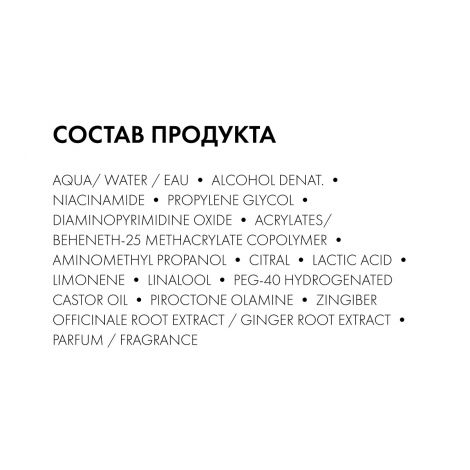 СОСТАВ ПРОДУКТА

AQUA/ WATER / EAU • ALCOHOL DENAT. • NIACINAMIDE • PROPYLENE GLYCOL • DIAMINOPYRIMIDINE OXIDE • ACRYLATES/ BEHENETH-25 METHACRYLATE COPOLYMER • AMINOMETHYL PROPANOL • CITRAL • LACTIC ACID • LIMONENE • LINALOOL • PEG-40 HYDROGENATED CASTOR OIL • PIROCTONE OLAMINE • ZINGIBER OFFICINALE ROOT EXTRACT / GINGER ROOT EXTRACT • PARFUM / FRAGRANCE